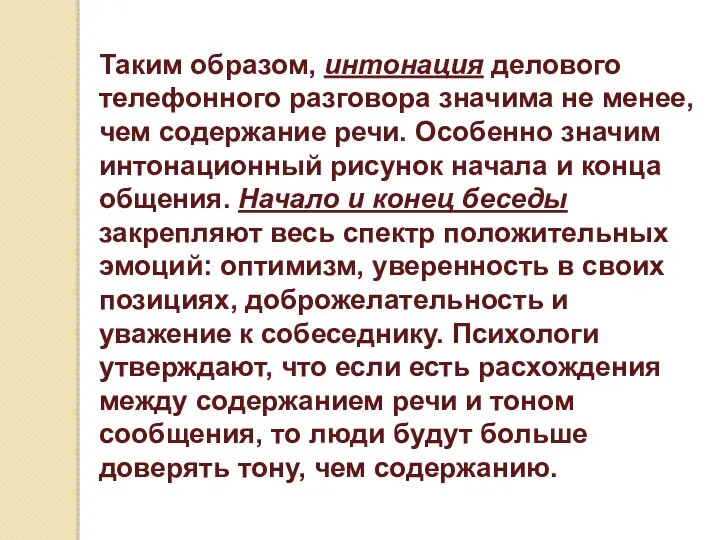 Таким образом, интонация делового телефонного разговора значима не менее, чем содержание речи. Особенно значим интонационный рисунок начала и конца общения. Начало и конец беседы закрепляют весь спектр положительных эмоций: оптимизм, уверенность в своих позициях, доброжелательность и уважение к собеседнику. Психологи утверждают, что если есть расхождения между содержанием речи и тоном сообщения, то люди будут больше доверять тону, чем содержанию.